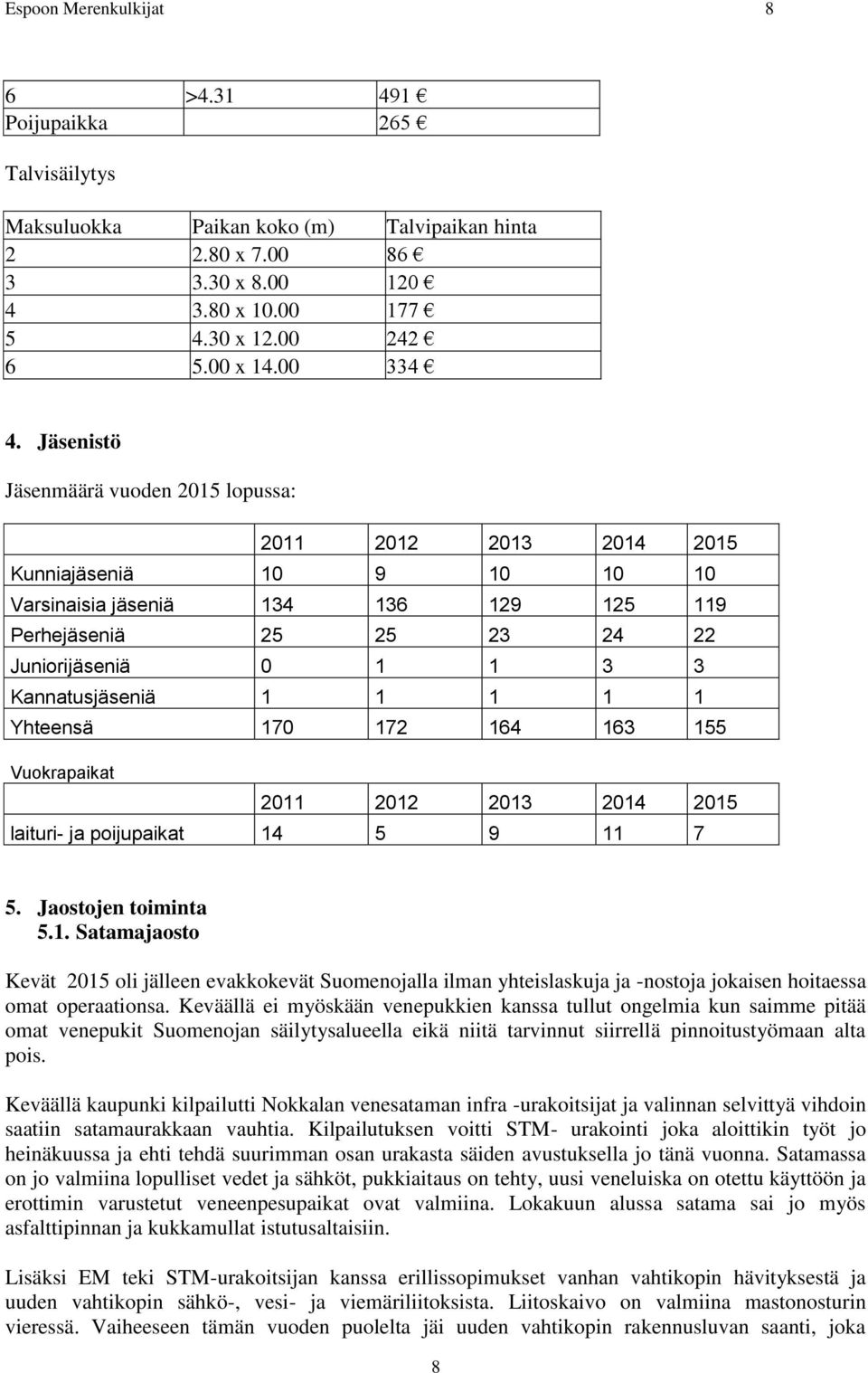 Espoon Merenkulkijat 8

| 6 | >4.31 | 491 € |
|---|---|---|
| Poijupaikka | | 265 € |

Talvisäilytys

| Maksuluokka | Paikan koko (m) | Talvipaikan hinta |
|---|---|---|
| 2 | 2.80 x 7.00 | 86 € |
| 3 | 3.30 x 8.00 | 120 € |
| 4 | 3.80 x 10.00 | 177 € |
| 5 | 4.30 x 12.00 | 242 € |
| 6 | 5.00 x 14.00 | 334 € |

4. Jäsenistö

Jäsenmäärä vuoden 2015 lopussa:

| | 2011 | 2012 | 2013 | 2014 | 2015 |
|---|---|---|---|---|---|
| Kunniajäseniä | 10 | 9 | 10 | 10 | 10 |
| Varsinaisia jäseniä | 134 | 136 | 129 | 125 | 119 |
| Perhejäseniä | 25 | 25 | 23 | 24 | 22 |
| Juniorijäseniä | 0 | 1 | 1 | 3 | 3 |
| Kannatusjäseniä | 1 | 1 | 1 | 1 | 1 |
| Yhteensä | 170 | 172 | 164 | 163 | 155 |

Vuokrapaikat

| | 2011 | 2012 | 2013 | 2014 | 2015 |
|---|---|---|---|---|---|
| laituri- ja poijupaikat | 14 | 5 | 9 | 11 | 7 |

5. Jaostojen toiminta
5.1. Satamajaosto

Kevät 2015 oli jälleen evakkokevät Suomenojalla ilman yhteislaskuja ja -nostoja jokaisen hoitaessa omat operaationsa. Keväällä ei myöskään venepukkien kanssa tullut ongelmia kun saimme pitää omat venepukit Suomenojan säilytysalueella eikä niitä tarvinnut siirrellä pinnoitustyömaan alta pois.

Keväällä kaupunki kilpailutti Nokkalan venesataman infra -urakoitsijat ja valinnan selvittyä vihdoin saatiin satamaurakkaan vauhtia. Kilpailutuksen voitti STM- urakointi joka aloittikin työt jo heinäkuussa ja ehti tehdä suurimman osan urakasta säiden avustuksella jo tänä vuonna. Satamassa on jo valmiina lopulliset vedet ja sähköt, pukkiaitaus on tehty, uusi veneluiska on otettu käyttöön ja erottimin varustetut veneenpesupaikat ovat valmiina. Lokakuun alussa satama sai jo myös asfalttipinnan ja kukkamullat istutusaltaisiin.

Lisäksi EM teki STM-urakoitsijan kanssa erillissopimukset vanhan vahtikopin hävityksestä ja uuden vahtikopin sähkö-, vesi- ja viemäriliitoksista. Liitoskaivo on valmiina mastonosturin vieressä. Vaiheeseen tämän vuoden puolelta jäi uuden vahtikopin rakennusluvan saanti, joka

8